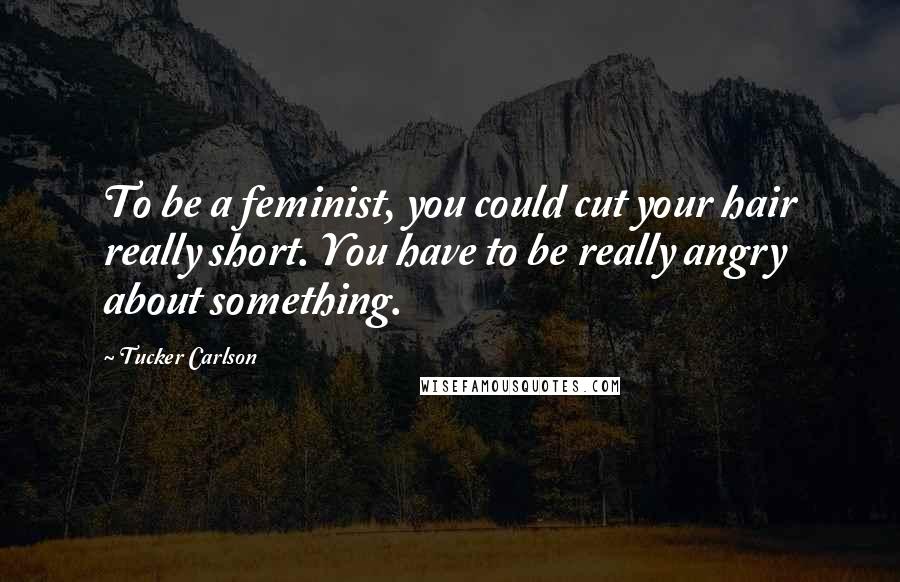 To be a feminist, you could cut your hair really short. You have to be really angry about something.

~ Tucker Carlson

WISEFAMOUSQUOTES.COM